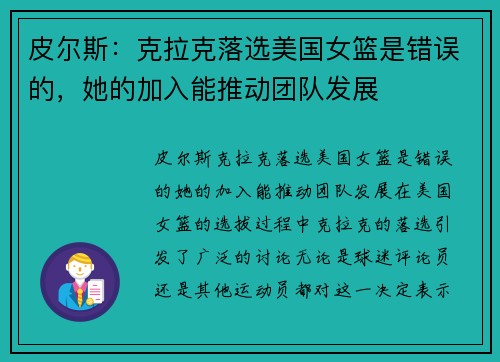 皮尔斯：克拉克落选美国女篮是错误的，她的加入能推动团队发展

皮尔斯克拉克落选美国女篮是错误的她的加入能推动团队发展在美国女篮的选拔过程中克拉克的落选引发了广泛的讨论无论是球迷评论员还是其他运动员都对这一决定表示